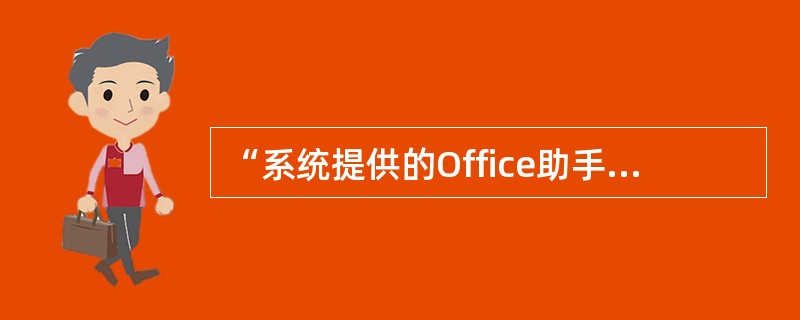 “系统提供的Office助手...